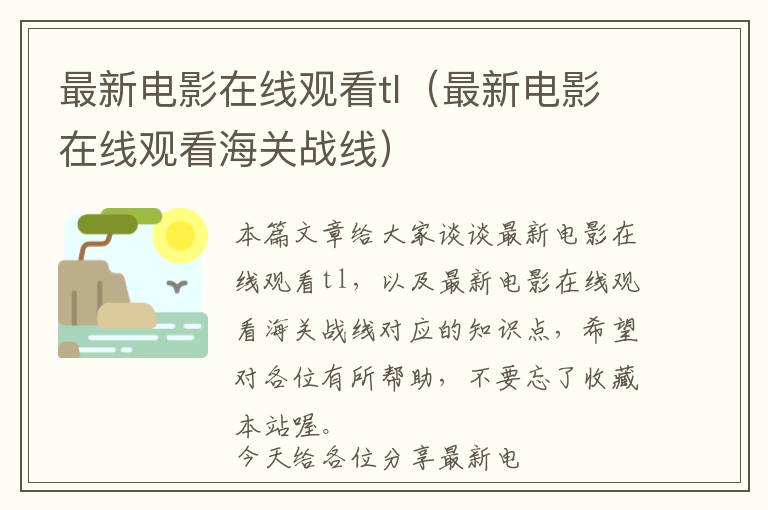 最新电影在线观看tl（最新电影在线观看海关战线）

本篇文章给大家谈谈最新电影在线观看tl，以及最新电影在线观看海关战线对应的知识点，希望对各位有所帮助，不要忘了收藏本站喔。

今天给各位分享最新电